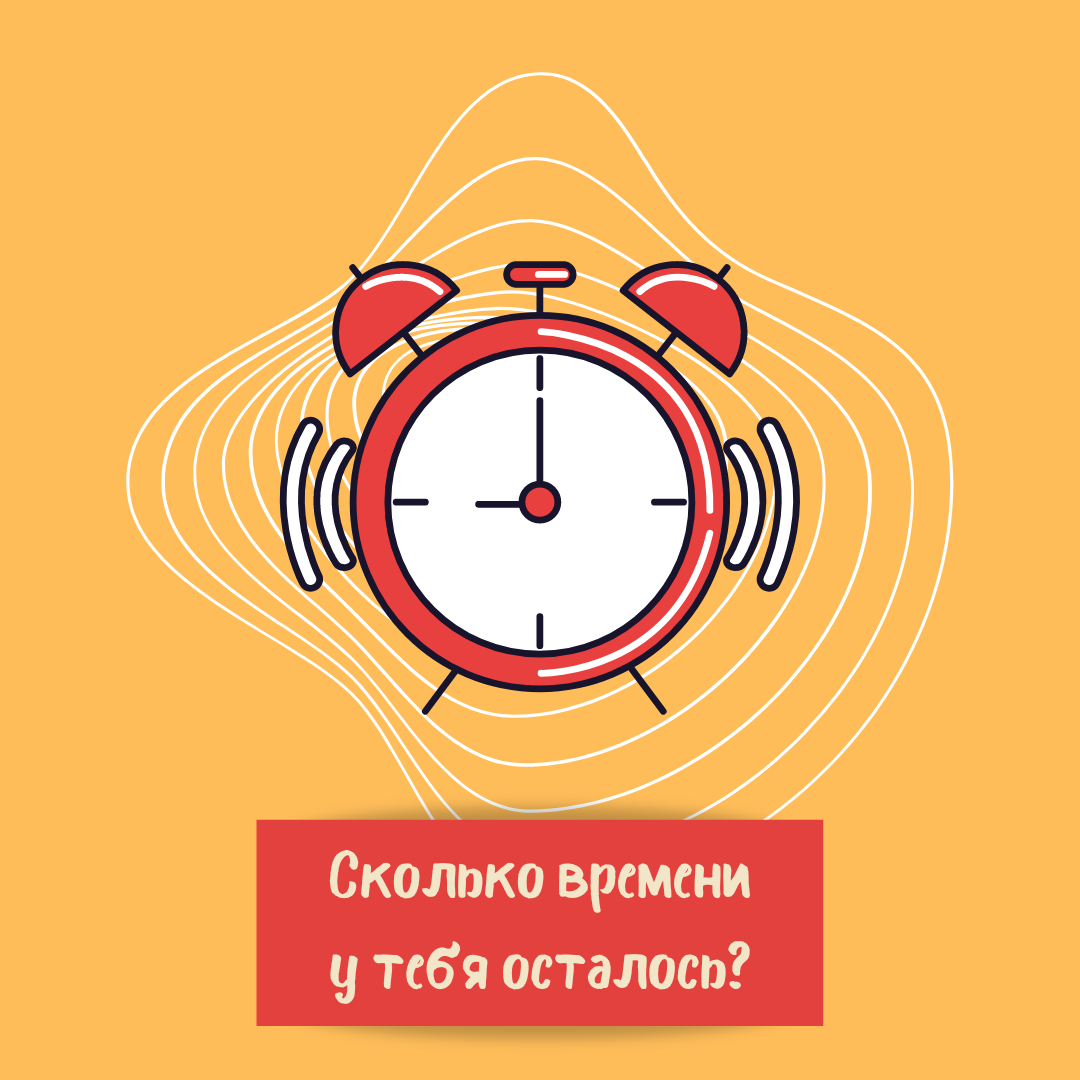 Сколько времени
у тебя осталось?